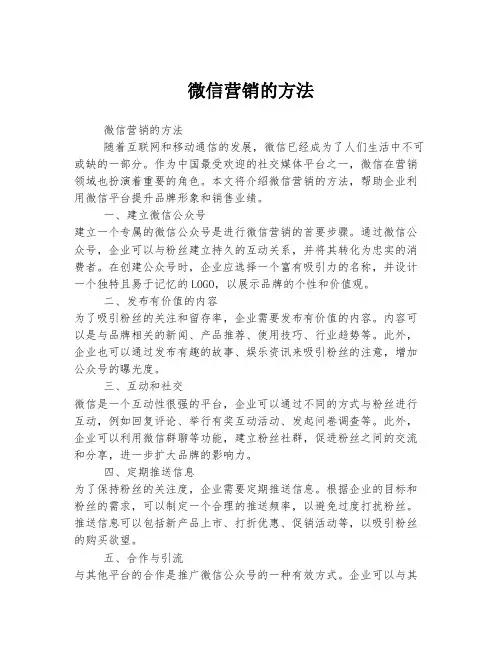 微信营销的方法

微信营销的方法

随着互联网和移动通信的发展，微信已经成为了人们生活中不可或缺的一部分。作为中国最受欢迎的社交媒体平台之一，微信在营销领域也扮演着重要的角色。本文将介绍微信营销的方法，帮助企业利用微信平台提升品牌形象和销售业绩。

一、建立微信公众号

建立一个专属的微信公众号是进行微信营销的首要步骤。通过微信公众号，企业可以与粉丝建立持久的互动关系，并将其转化为忠实的消费者。在创建公众号时，企业应选择一个富有吸引力的名称，并设计一个独特且易于记忆的LOGO，以展示品牌的个性和价值观。

二、发布有价值的内容

为了吸引粉丝的关注和留存率，企业需要发布有价值的内容。内容可以是与品牌相关的新闻、产品推荐、使用技巧、行业趋势等。此外，企业也可以通过发布有趣的故事、娱乐资讯来吸引粉丝的注意，增加公众号的曝光度。

三、互动和社交

微信是一个互动性很强的平台，企业可以通过不同的方式与粉丝进行互动，例如回复评论、举行有奖互动活动、发起问卷调查等。此外，企业可以利用微信群聊等功能，建立粉丝社群，促进粉丝之间的交流和分享，进一步扩大品牌的影响力。

四、定期推送信息

为了保持粉丝的关注度，企业需要定期推送信息。根据企业的目标和粉丝的需求，可以制定一个合理的推送频率，以避免过度打扰粉丝。推送信息可以包括新产品上市、打折优惠、促销活动等，以吸引粉丝的购买欲望。

五、合作与引流

与其他平台的合作是推广微信公众号的一种有效方式。企业可以与其